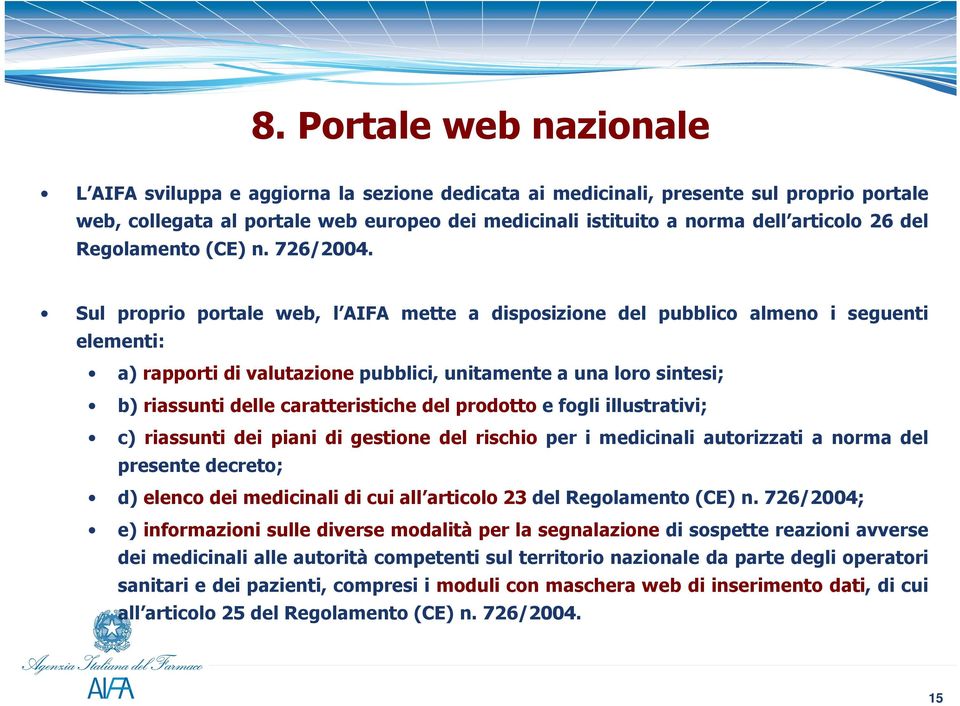 8. Portale web nazionale

• L'AIFA sviluppa e aggiorna la sezione dedicata ai medicinali, presente sul proprio portale web, collegata al portale web europeo dei medicinali istituito a norma dell'articolo 26 del Regolamento (CE) n. 726/2004.

• Sul proprio portale web, l'AIFA mette a disposizione del pubblico almeno i seguenti elementi:

• a) rapporti di valutazione pubblici, unitamente a una loro sintesi;

• b) riassunti delle caratteristiche del prodotto e fogli illustrativi;

• c) riassunti dei piani di gestione del rischio per i medicinali autorizzati a norma del presente decreto;

• d) elenco dei medicinali di cui all'articolo 23 del Regolamento (CE) n. 726/2004;

• e) informazioni sulle diverse modalità per la segnalazione di sospette reazioni avverse dei medicinali alle autorità competenti sul territorio nazionale da parte degli operatori sanitari e dei pazienti, compresi i moduli con maschera web di inserimento dati, di cui all'articolo 25 del Regolamento (CE) n. 726/2004.

Agenzia Italiana del Farmaco
AIFA

15